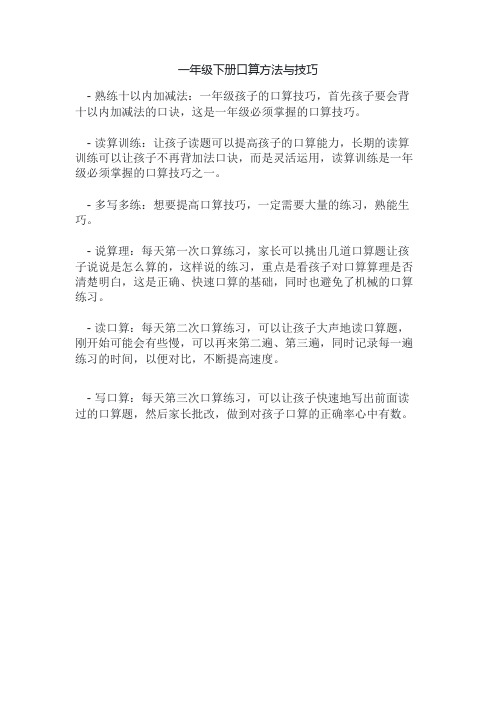 一年级下册口算方法与技巧

- 熟练十以内加减法：一年级孩子的口算技巧，首先孩子要会背十以内加减法的口诀，这是一年级必须掌握的口算技巧。

- 读算训练：让孩子读题可以提高孩子的口算能力，长期的读算训练可以让孩子不再背加法口诀，而是灵活运用，读算训练是一年级必须掌握的口算技巧之一。

- 多写多练：想要提高口算技巧，一定需要大量的练习，熟能生巧。

- 说算理：每天第一次口算练习，家长可以挑出几道口算题让孩子说说是怎么算的，这样说的练习，重点是看孩子对口算算理是否清楚明白，这是正确、快速口算的基础，同时也避免了机械的口算练习。

- 读口算：每天第二次口算练习，可以让孩子大声地读口算题，刚开始可能会有些慢，可以再来第二遍、第三遍，同时记录每一遍练习的时间，以便对比，不断提高速度。

- 写口算：每天第三次口算练习，可以让孩子快速地写出前面读过的口算题，然后家长批改，做到对孩子口算的正确率心中有数。